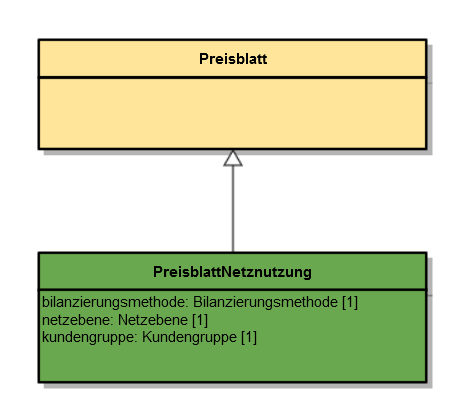 Preisblatt

PreisblattNetznutzung

bilanzierungsmethode: Bilanzierungsmethode [1]
netzebene: Netzebene [1]
kundengruppe: Kundengruppe [1]